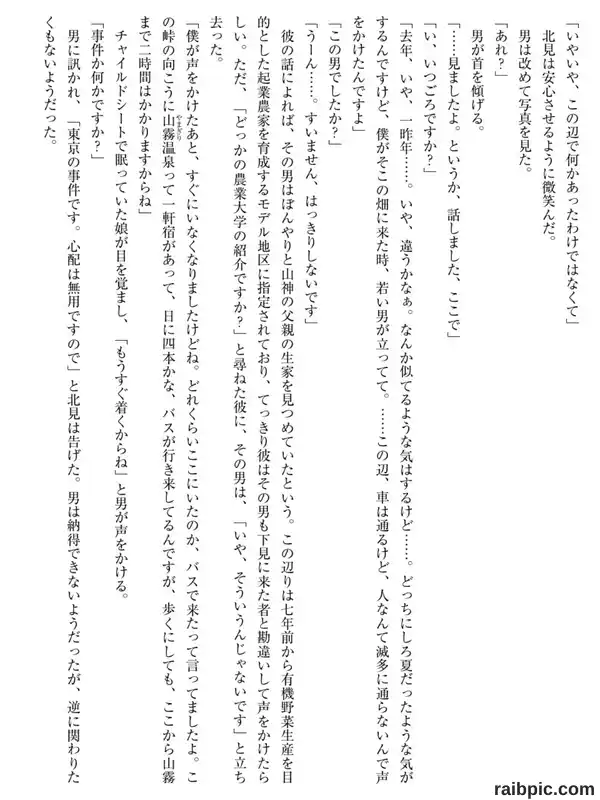 「いやいや、この辺で何かあったわけではなくて」

北見は安心させるように微笑んだ。

男は改めて写真を見た。

「あれ？」

男が首を傾げる。

「……見ましたよ。というか、話しました、ここで」

「い、いつごろですか？」

「去年、いや、一昨年……。いや、違うかなぁ。なんか似てるような気はするけど……。どっちにしろ夏だったような気がするんですけど、僕がそこの畑に来た時、若い男が立ってて。……この辺、車は通るけど、人なんて滅多に通らないんで声をかけたんですよ」

「この男でしたか？」

「うーん……。すいません、はっきりしないです」

彼の話によれば、その男はぼんやりと山神の父親の生家を見つめていたという。この辺りは七年前から有機野菜生産を目的とした起業農家を育成するモデル地区に指定されており、てっきり彼はその男も下見に来た者と勘違いして声をかけたらしい。ただ、「どっかの農業大学の紹介ですか？」と尋ねた彼に、その男は、「いや、そういうんじゃないです」と立ち去った。

「僕が声をかけたあと、すぐにいなくなりましたけどね。どれくらいここにいたのか、バスで来たって言ってましたよ。この峠の向こうに山霧温泉って一軒宿があって、日に四本かな、バスが行き来してるんですが、歩くにしても、ここから山霧まで二時間はかかりますからね」

チャイルドシートで眠っていた娘が目を覚まし、「もうすぐ着くからね」と男が声をかける。

「事件か何かですか？」

男に訊かれ、「東京の事件です。心配は無用ですので」と北見は告げた。男は納得できないようだったが、逆に関わりたくもないようだった。

raibpic.com